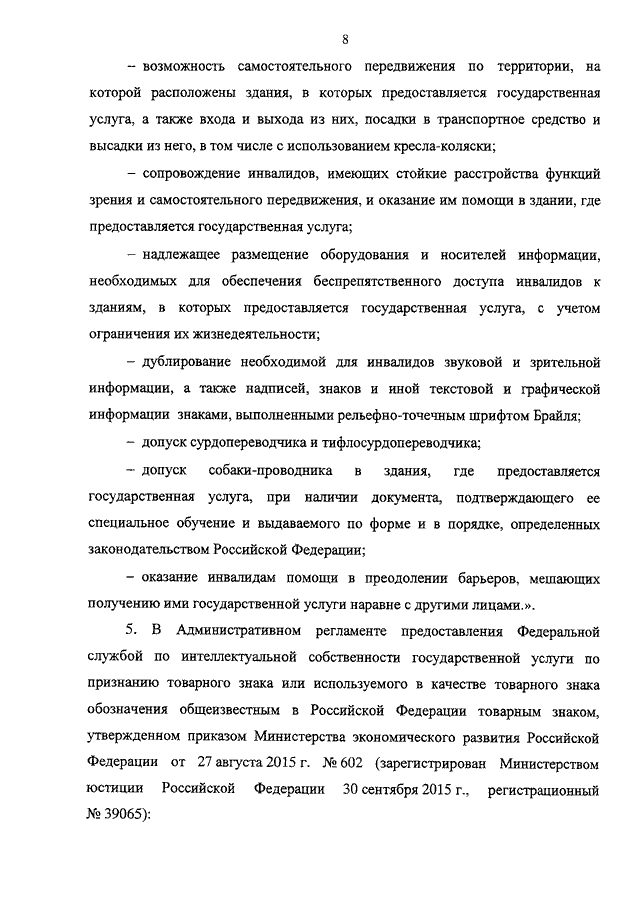 8

– возможность самостоятельного передвижения по территории, на которой расположены здания, в которых предоставляется государственная услуга, а также входа и выхода из них, посадки в транспортное средство и высадки из него, в том числе с использованием кресла-коляски;

– сопровождение инвалидов, имеющих стойкие расстройства функций зрения и самостоятельного передвижения, и оказание им помощи в здании, где предоставляется государственная услуга;

– надлежащее размещение оборудования и носителей информации, необходимых для обеспечения беспрепятственного доступа инвалидов к зданиям, в которых предоставляется государственная услуга, с учетом ограничения их жизнедеятельности;

– дублирование необходимой для инвалидов звуковой и зрительной информации, а также надписей, знаков и иной текстовой и графической информации знаками, выполненными рельефно-точечным шрифтом Брайля;

– допуск сурдопереводчика и тифлосурдопереводчика;

– допуск собаки-проводника в здания, где предоставляется государственная услуга, при наличии документа, подтверждающего ее специальное обучение и выдаваемого по форме и в порядке, определенных законодательством Российской Федерации;

– оказание инвалидам помощи в преодолении барьеров, мешающих получению ими государственной услуги наравне с другими лицами.».

5. В Административном регламенте предоставления Федеральной службой по интеллектуальной собственности государственной услуги по признанию товарного знака или используемого в качестве товарного знака обозначения общеизвестным в Российской Федерации товарным знаком, утвержденном приказом Министерства экономического развития Российской Федерации от 27 августа 2015 г. № 602 (зарегистрирован Министерством юстиции Российской Федерации 30 сентября 2015 г., регистрационный № 39065):